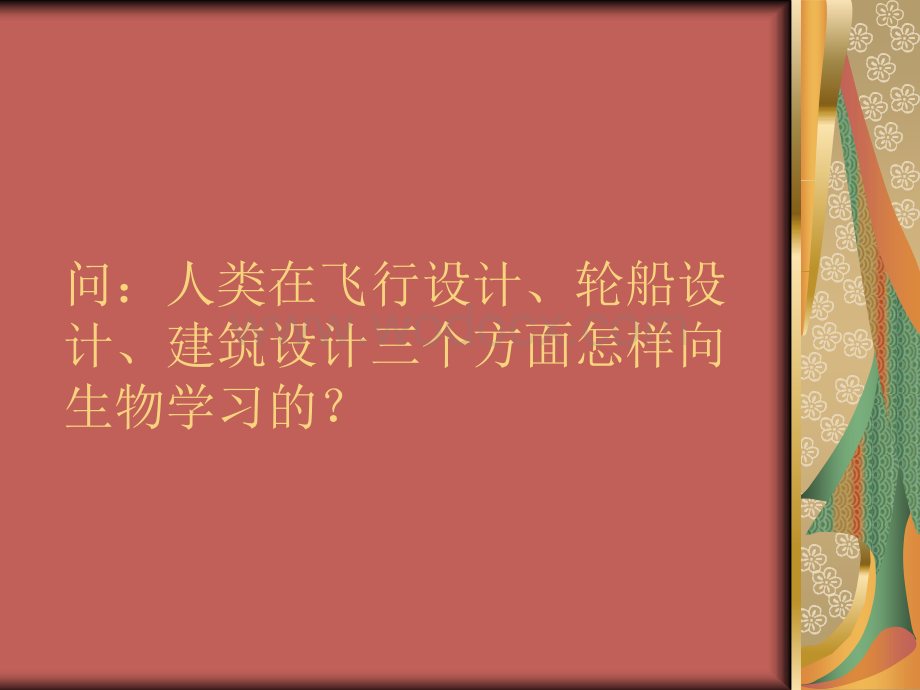 问：人类在飞行设计、轮船设计、建筑设计三个方面怎样向生物学习的？